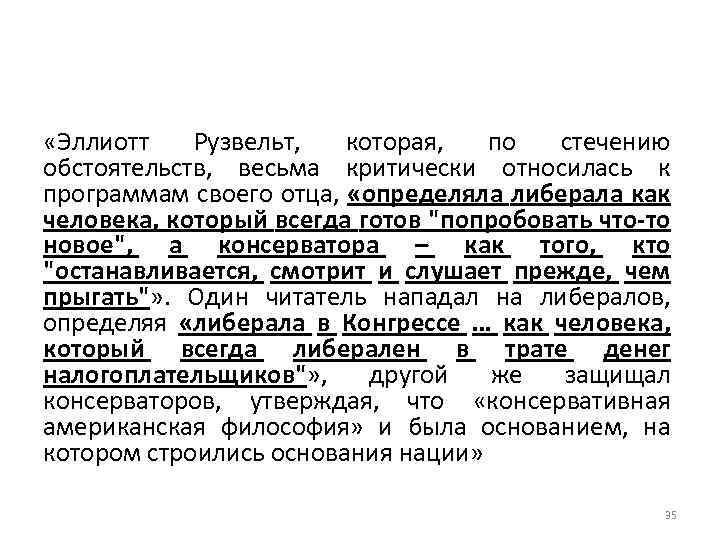 «Эллиотт Рузвельт, которая, по стечению обстоятельств, весьма критически относилась к программам своего отца, «определяла либерала как человека, который всегда готов "попробовать что-то новое", а консерватора – как того, кто "останавливается, смотрит и слушает прежде, чем прыгать"». Один читатель нападал на либералов, определяя «либерала в Конгрессе ... как человека, который всегда либерален в трате денег налогоплательщиков"», другой же защищал консерваторов, утверждая, что «консервативная американская философия» и была основанием, на котором строились основания нации»

35